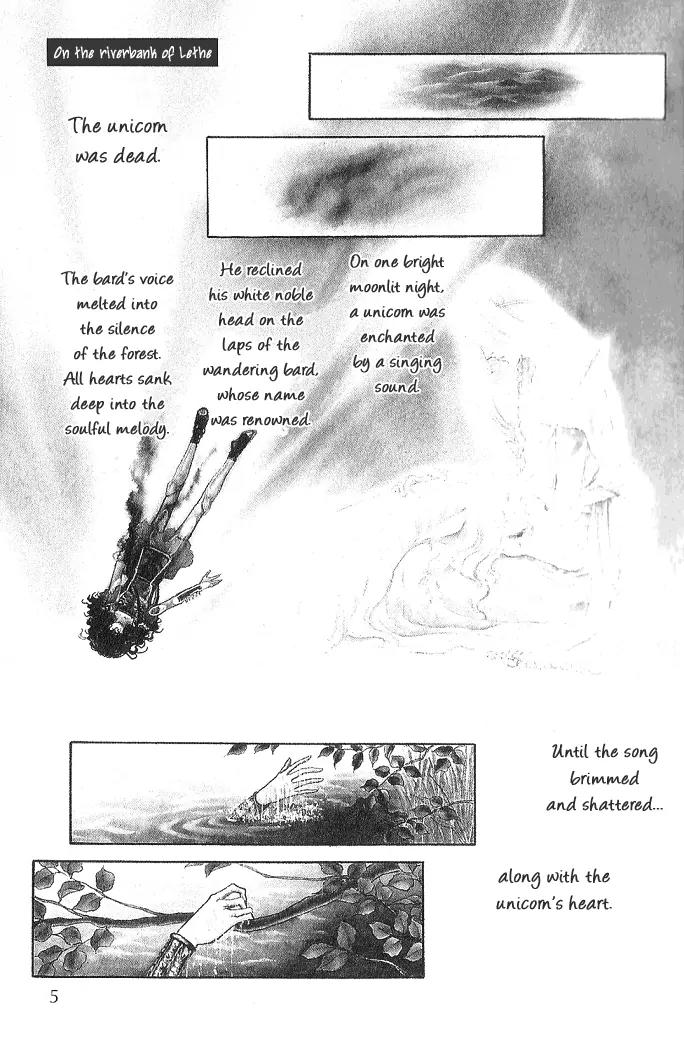 On the riverbank of Lethe

The unicorn was dead.

On one bright moonlit night, a unicorn was enchanted by a singing sound.

He reclined his white noble head on the laps of the wandering bard, whose name was renowned.

The bard's voice melted into the silence of the forest. All hearts sank deep into the soulful melody.

Until the song brimmed and shattered...

along with the unicorn's heart.

5